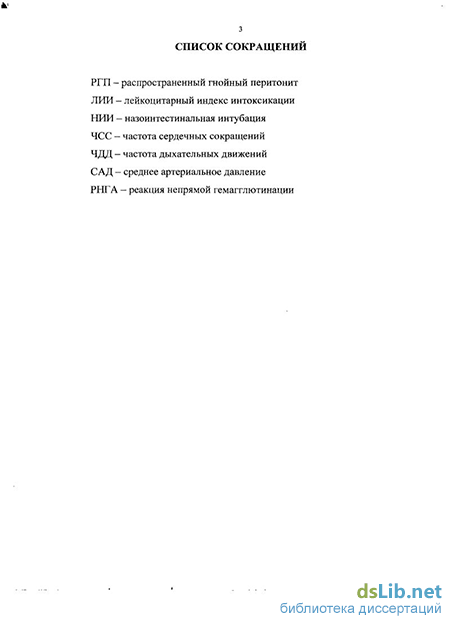 3

СПИСОК СОКРАЩЕНИЙ

РГП – распространенный гнойный перитонит

ЛИИ – лейкоцитарный индекс интоксикации

НИИ – назоинтестинальная интубация

ЧСС – частота сердечных сокращений

ЧДД – частота дыхательных движений

САД – среднее артериальное давление

РНГА – реакция непрямой гемагглютинации

dsLib.net
библиотека диссертаций